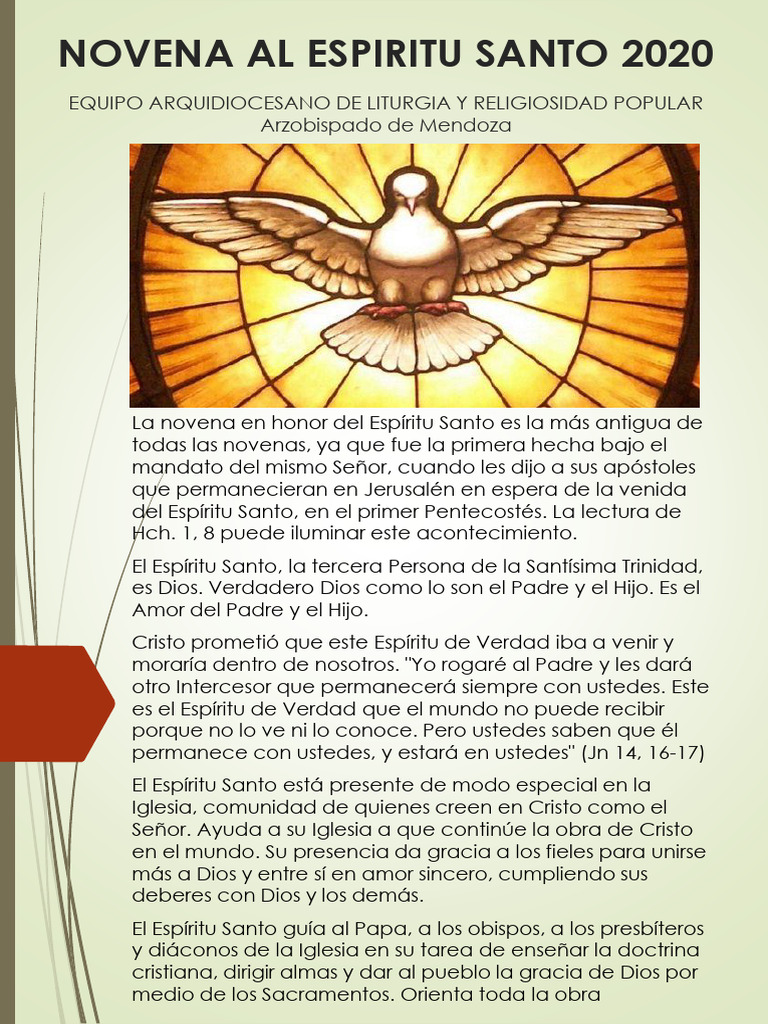 NOVENA AL ESPIRITU SANTO 2020

EQUIPO ARQUIDIOCESANO DE LITURGIA Y RELIGIOSIDAD POPULAR
Arzobispado de Mendoza

La novena en honor del Espíritu Santo es la más antigua de todas las novenas, ya que fue la primera hecha bajo el mandato del mismo Señor, cuando les dijo a sus apóstoles que permanecieran en Jerusalén en espera de la venida del Espíritu Santo, en el primer Pentecostés. La lectura de Hch. 1, 8 puede iluminar este acontecimiento.

El Espíritu Santo, la tercera Persona de la Santísima Trinidad, es Dios. Verdadero Dios como lo son el Padre y el Hijo. Es el Amor del Padre y el Hijo.

Cristo prometió que este Espíritu de Verdad iba a venir y moraría dentro de nosotros. "Yo rogaré al Padre y les dará otro Intercesor que permanecerá siempre con ustedes. Este es el Espíritu de Verdad que el mundo no puede recibir porque no lo ve ni lo conoce. Pero ustedes saben que él permanece con ustedes, y estará en ustedes" (Jn 14, 16-17)

El Espíritu Santo está presente de modo especial en la Iglesia, comunidad de quienes creen en Cristo como el Señor. Ayuda a su Iglesia a que continúe la obra de Cristo en el mundo. Su presencia da gracia a los fieles para unirse más a Dios y entre sí en amor sincero, cumpliendo sus deberes con Dios y los demás.

El Espíritu Santo guía al Papa, a los obispos, a los presbíteros y diáconos de la Iglesia en su tarea de enseñar la doctrina cristiana, dirigir almas y dar al pueblo la gracia de Dios por medio de los Sacramentos. Orienta toda la obra